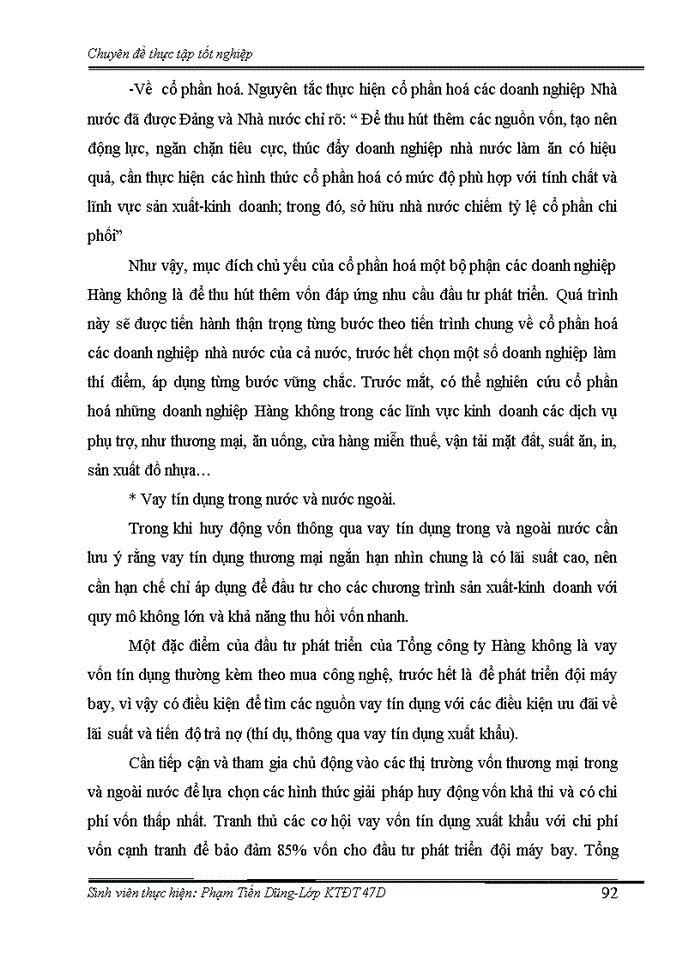 Chuyên đề thực tập tốt nghiệp

-Về cổ phần hoá. Nguyên tắc thực hiện cổ phần hoá các doanh nghiệp Nhà nước đã được Đảng và Nhà nước chỉ rõ: “ Để thu hút thêm các nguồn vốn, tạo nên động lực, ngăn chặn tiêu cực, thúc đẩy doanh nghiệp nhà nước làm ăn có hiệu quả, cần thực hiện các hình thức cổ phần hoá có mức độ phù hợp với tính chất và lĩnh vực sản xuất-kinh doanh; trong đó, sở hữu nhà nước chiếm tỷ lệ cổ phần chi phối”

Như vậy, mục đích chủ yếu của cổ phần hoá một bộ phận các doanh nghiệp Hàng không là để thu hút thêm vốn đáp ứng nhu cầu đầu tư phát triển. Quá trình này sẽ được tiến hành thận trọng từng bước theo tiến trình chung về cổ phần hoá các doanh nghiệp nhà nước của cả nước, trước hết chọn một số doanh nghiệp làm thí điểm, áp dụng từng bước vững chắc. Trước mắt, có thể nghiên cứu cổ phần hoá những doanh nghiệp Hàng không trong các lĩnh vực kinh doanh các dịch vụ phụ trợ, như thương mại, ăn uống, cửa hàng miễn thuế, vận tải mặt đất, suất ăn, in, sản xuất đồ nhựa…

* Vay tín dụng trong nước và nước ngoài.

Trong khi huy động vốn thông qua vay tín dụng trong và ngoài nước cần lưu ý rằng vay tín dụng thương mại ngắn hạn nhìn chung là có lãi suất cao, nên cần hạn chế chỉ áp dụng để đầu tư cho các chương trình sản xuất-kinh doanh với quy mô không lớn và khả năng thu hồi vốn nhanh.

Một đặc điểm của đầu tư phát triển của Tổng công ty Hàng không là vay vốn tín dụng thường kèm theo mua công nghệ, trước hết là để phát triển đội máy bay, vì vậy có điều kiện để tìm các nguồn vay tín dụng với các điều kiện ưu đãi về lãi suất và tiến độ trả nợ (thí dụ, thông qua vay tín dụng xuất khẩu).

Cần tiếp cận và tham gia chủ động vào các thị trường vốn thương mại trong và ngoài nước để lựa chọn các hình thức giải pháp huy động vốn khả thi và có chi phí vốn thấp nhất. Tranh thủ các cơ hội vay vốn tín dụng xuất khẩu với chi phí vốn cạnh tranh để bảo đảm 85% vốn cho đầu tư phát triển đội máy bay. Tổng

Sinh viên thực hiện: Phạm Tiến Dũng-Lớp KTĐT 47D 92